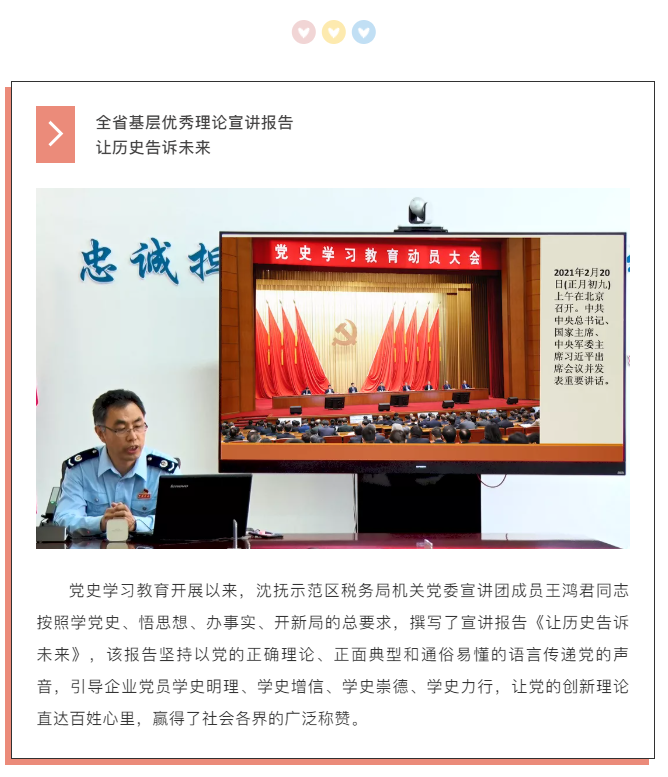 全省基层优秀理论宣讲报告
让历史告诉未来

忠诚担

党史学习教育动员大会

2021年2月20日(正月初九)上午在北京召开。中共中央总书记、国家主席、中央军委主席习近平出席会议并发表重要讲话。

lenovo

党史学习教育开展以来，沈抚示范区税务局机关党委宣讲团成员王鸿君同志按照学党史、悟思想、办事实、开新局的总要求，撰写了宣讲报告《让历史告诉未来》，该报告坚持以党的正确理论、正面典型和通俗易懂的语言传递党的声音，引导企业党员学史明理、学史增信、学史崇德、学史力行，让党的创新理论直达百姓心里，赢得了社会各界的广泛称赞。